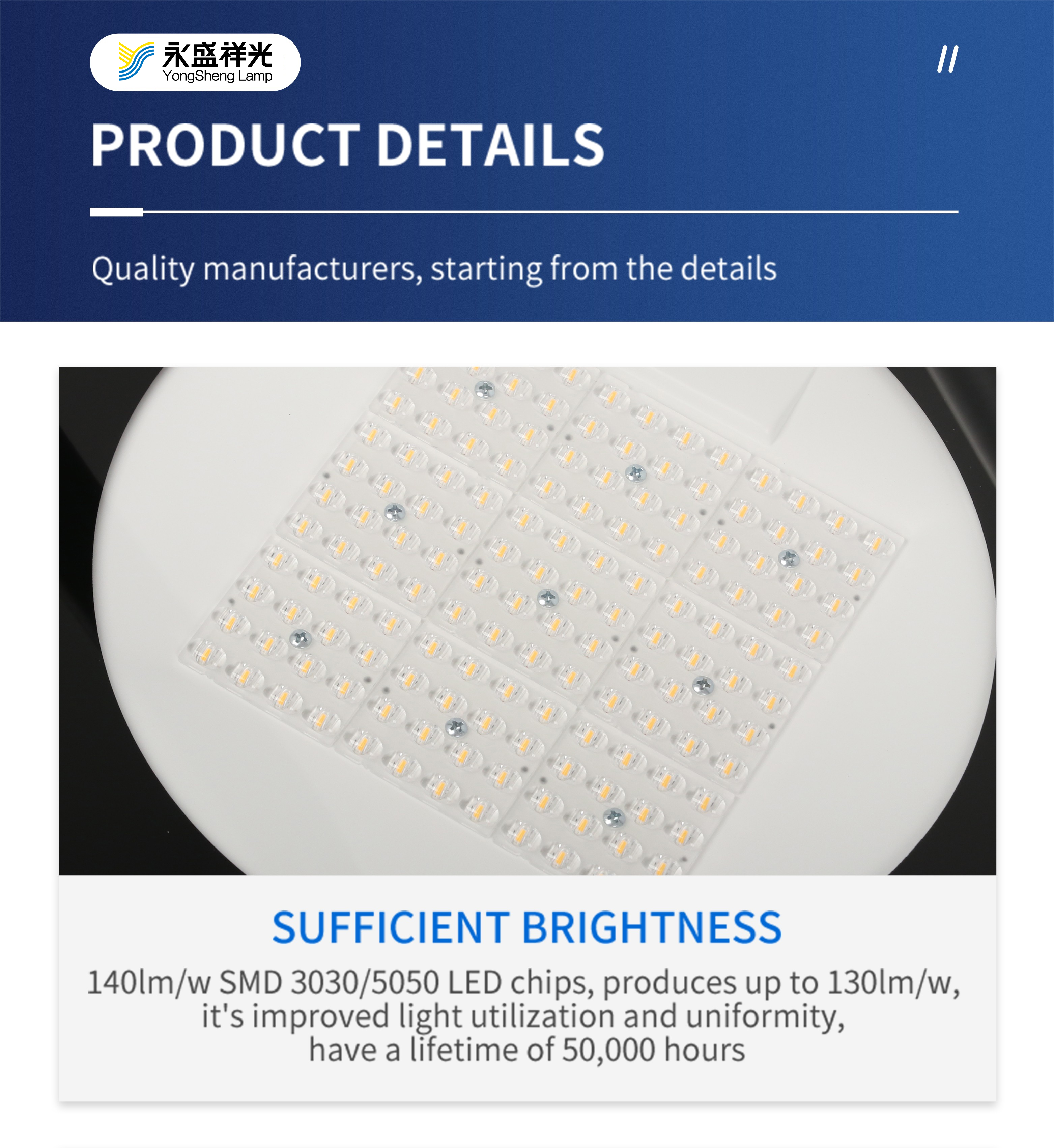 永盛祥光
YongSheng Lamp

//

PRODUCT DETAILS

Quality manufacturers, starting from the details

SUFFICIENT BRIGHTNESS

140lm/w SMD 3030/5050 LED chips, produces up to 130lm/w, it's improved light utilization and uniformity, have a lifetime of 50,000 hours